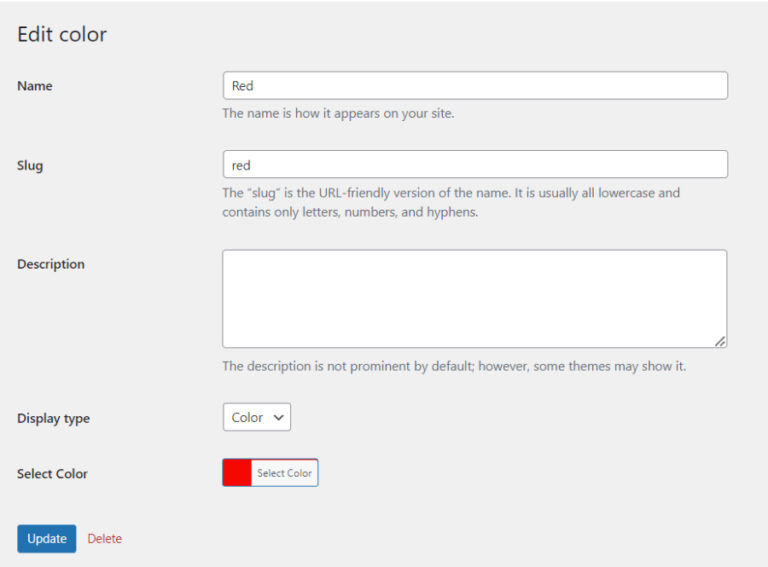 Edit color

Name

Red

The name is how it appears on your site.

Slug

red

The "slug" is the URL-friendly version of the name. It is usually all lowercase and contains only letters, numbers, and hyphens.

Description

The description is not prominent by default; however, some themes may show it.

Display type

Color

Select Color

Select Color

Update Delete